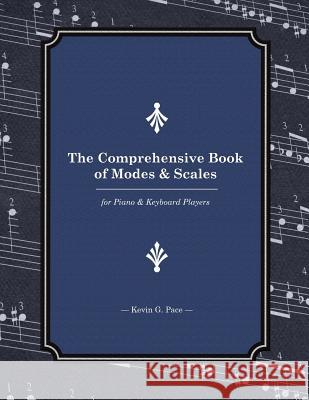 The Comprehensive Book of Modes & Scales

for Piano & Keyboard Players

— Kevin G. Pace —

Kraina Książek